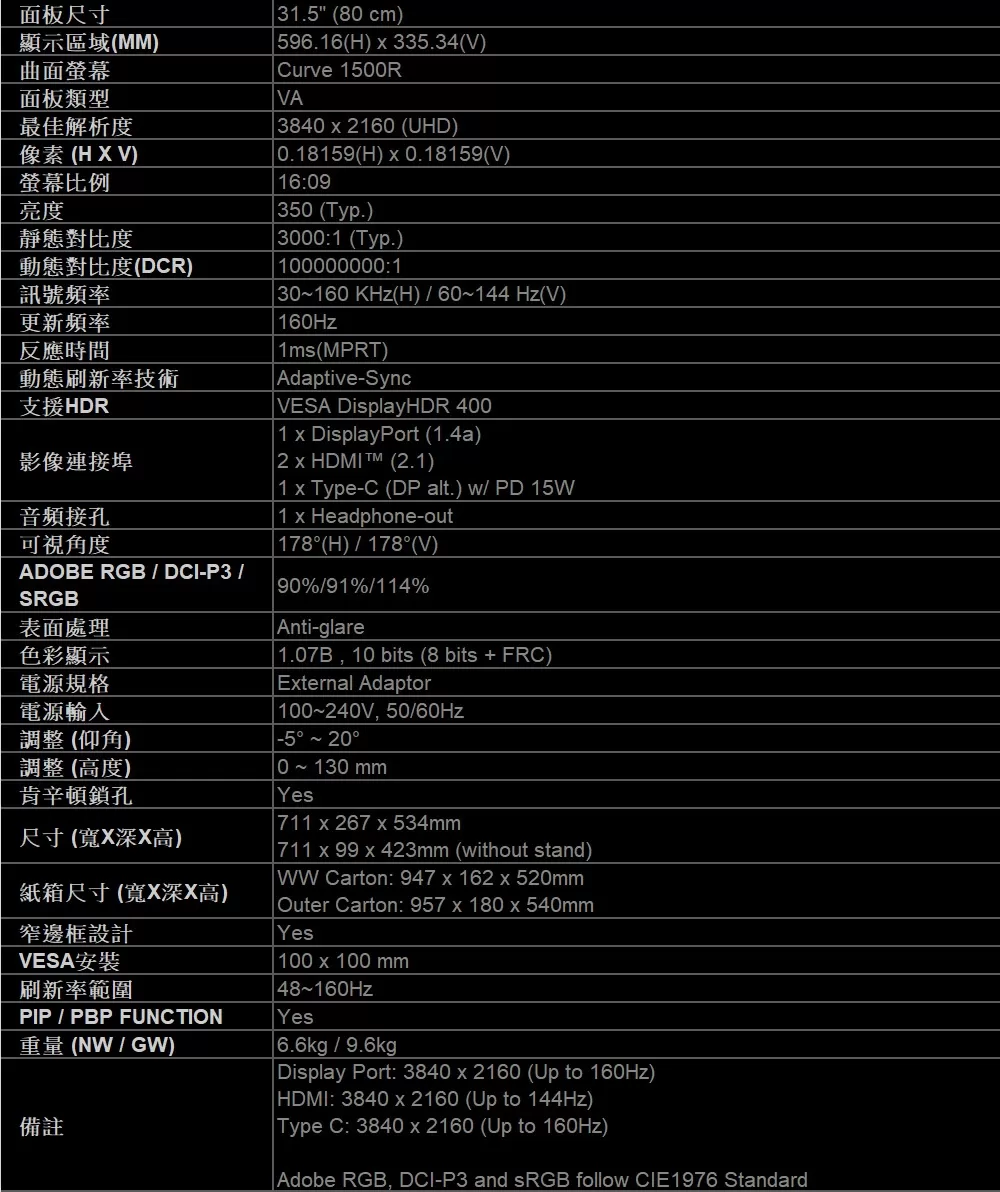 | 面板尺寸 | 31.5" (80 cm) |
|---|---|
| 顯示區域(MM) | 596.16(H) x 335.34(V) |
| 曲面螢幕 | Curve 1500R |
| 面板類型 | VA |
| 最佳解析度 | 3840 x 2160 (UHD) |
| 像素 (H X V) | 0.18159(H) x 0.18159(V) |
| 螢幕比例 | 16:09 |
| 亮度 | 350 (Typ.) |
| 靜態對比度 | 3000:1 (Typ.) |
| 動態對比度(DCR) | 100000000:1 |
| 訊號頻率 | 30~160 KHz(H) / 60~144 Hz(V) |
| 更新頻率 | 160Hz |
| 反應時間 | 1ms(MPRT) |
| 動態刷新率技術 | Adaptive-Sync |
| 支援HDR | VESA DisplayHDR 400 |
| 影像連接埠 | 1 x DisplayPort (1.4a) 2 x HDMI™ (2.1) 1 x Type-C (DP alt.) w/ PD 15W |
| 音頻接孔 | 1 x Headphone-out |
| 可視角度 | 178°(H) / 178°(V) |
| ADOBE RGB / DCI-P3 / SRGB | 90%/91%/114% |
| 表面處理 | Anti-glare |
| 色彩顯示 | 1.07B , 10 bits (8 bits + FRC) |
| 電源規格 | External Adaptor |
| 電源輸入 | 100~240V, 50/60Hz |
| 調整 (仰角) | -5° ~ 20° |
| 調整 (高度) | 0 ~ 130 mm |
| 肯辛頓鎖孔 | Yes |
| 尺寸 (寬X深X高) | 711 x 267 x 534mm 711 x 99 x 423mm (without stand) |
| 紙箱尺寸 (寬X深X高) | WW Carton: 947 x 162 x 520mm Outer Carton: 957 x 180 x 540mm |
| 窄邊框設計 | Yes |
| VESA安裝 | 100 x 100 mm |
| 刷新率範圍 | 48~160Hz |
| PIP / PBP FUNCTION | Yes |
| 重量 (NW / GW) | 6.6kg / 9.6kg |
| 備註 | Display Port: 3840 x 2160 (Up to 160Hz) HDMI: 3840 x 2160 (Up to 144Hz) Type C: 3840 x 2160 (Up to 160Hz) Adobe RGB, DCI-P3 and sRGB follow CIE1976 Standard |